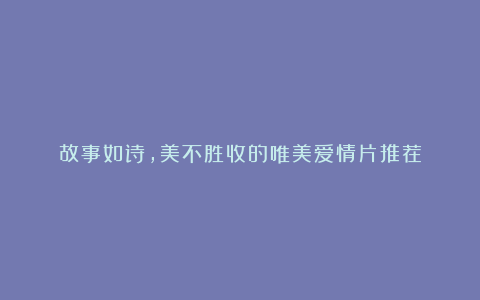 故事如诗，美不胜收的唯美爱情片推荐